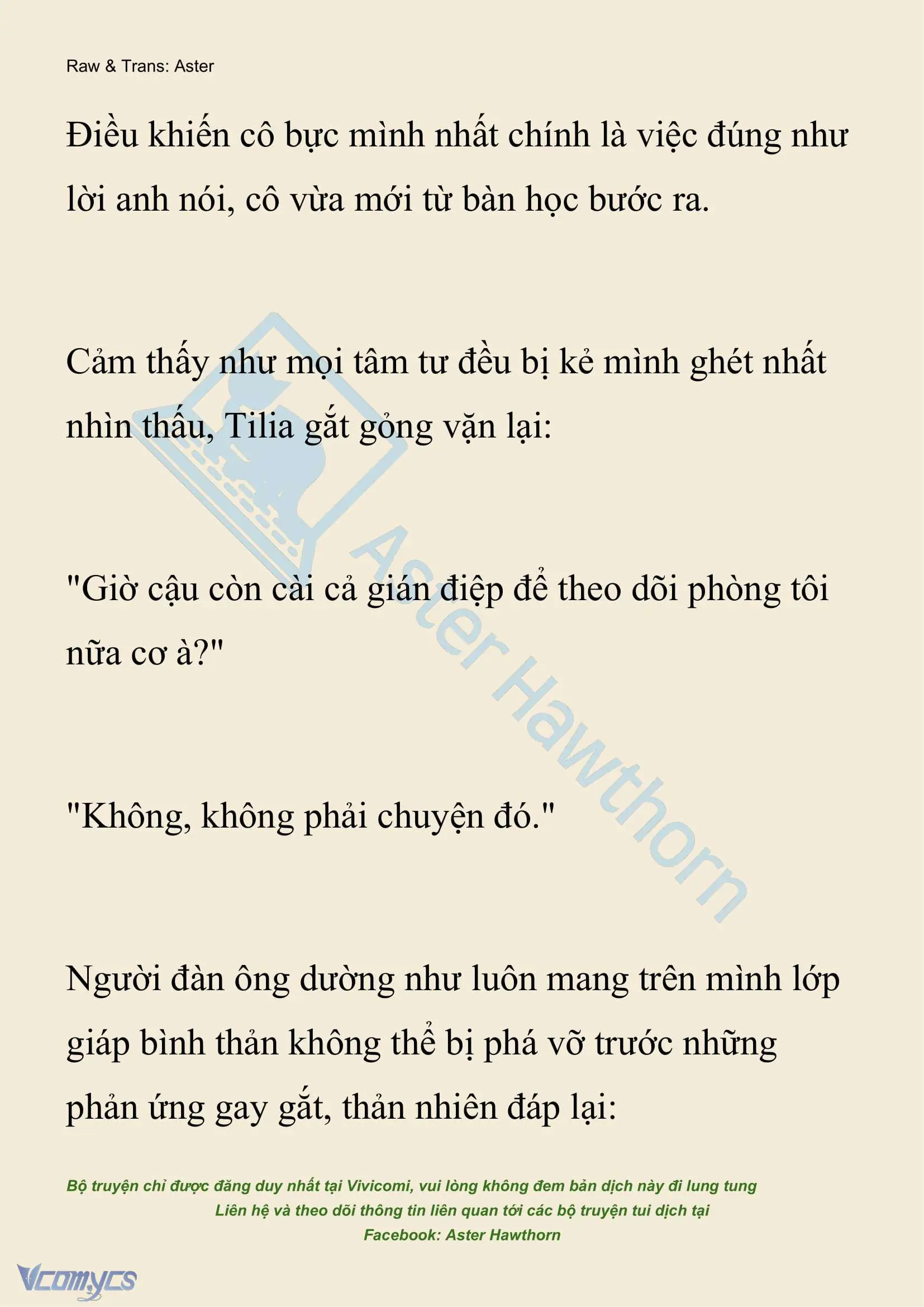 Raw & Trans: Aster

Điều khiến cô bực mình nhất chính là việc đúng như lời anh nói, cô vừa mới từ bàn học bước ra.

Cảm thấy như mọi tâm tư đều bị kẻ mình ghét nhất nhìn thấu, Tilia gắt gỏng vặn lại:

"Giờ cậu còn cài cả gián điệp để theo dõi phòng tôi nữa cơ à?"

"Không, không phải chuyện đó."

Người đàn ông dường như luôn mang trên mình lớp giáp bình thản không thể bị phá vỡ trước những phản ứng gay gắt, thản nhiên đáp lại:

Aster Hawthorn

Bộ truyện chỉ được đăng duy nhất tại Vivicomi, vui lòng không đem bản dịch này đi lung tung
Liên hệ và theo dõi thông tin liên quan tới các bộ truyện tui dịch tại
Facebook: Aster Hawthorn

Vcomycs